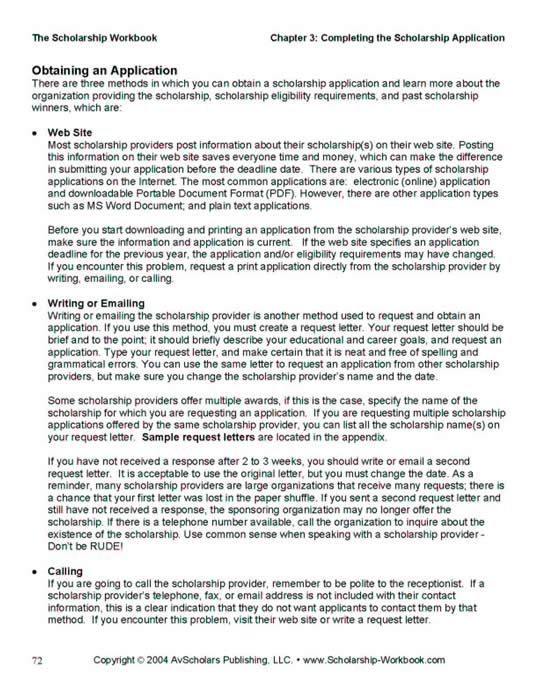 The Scholarship Workbook

Chapter 3: Completing the Scholarship Application

Obtaining an Application

There are three methods in which you can obtain a scholarship application and learn more about the organization providing the scholarship, scholarship eligibility requirements, and past scholarship winners, which are:

• Web Site
Most scholarship providers post information about their scholarship(s) on their web site. Posting this information on their web site saves everyone time and money, which can make the difference in submitting your application before the deadline date. There are various types of scholarship applications on the Internet. The most common applications are: electronic (online) application and downloadable Portable Document Format (PDF). However, there are other application types such as MS Word Document; and plain text applications.

Before you start downloading and printing an application from the scholarship provider's web site, make sure the information and application is current. If the web site specifies an application deadline for the previous year, the application and/or eligibility requirements may have changed. If you encounter this problem, request a print application directly from the scholarship provider by writing, emailing, or calling.

• Writing or Emailing
Writing or emailing the scholarship provider is another method used to request and obtain an application. If you use this method, you must create a request letter. Your request letter should be brief and to the point; it should briefly describe your educational and career goals, and request an application. Type your request letter, and make certain that it is neat and free of spelling and grammatical errors. You can use the same letter to request an application from other scholarship providers, but make sure you change the scholarship provider's name and the date.

Some scholarship providers offer multiple awards, if this is the case, specify the name of the scholarship for which you are requesting an application. If you are requesting multiple scholarship applications offered by the same scholarship provider, you can list all the scholarship name(s) on your request letter. Sample request letters are located in the appendix.

If you have not received a response after 2 to 3 weeks, you should write or email a second request letter. It is acceptable to use the original letter, but you must change the date. As a reminder, many scholarship providers are large organizations that receive many requests; there is a chance that your first letter was lost in the paper shuffle. If you sent a second request letter and still have not received a response, the sponsoring organization may no longer offer the scholarship. If there is a telephone number available, call the organization to inquire about the existence of the scholarship. Use common sense when speaking with a scholarship provider - Don't be RUDE!

• Calling
If you are going to call the scholarship provider, remember to be polite to the receptionist. If a scholarship provider's telephone, fax, or email address is not included with their contact information, this is a clear indication that they do not want applicants to contact them by that method. If you encounter this problem, visit their web site or write a request letter.

72

Copyright © 2004 AvScholars Publishing, LLC. • www.Scholarship-Workbook.com